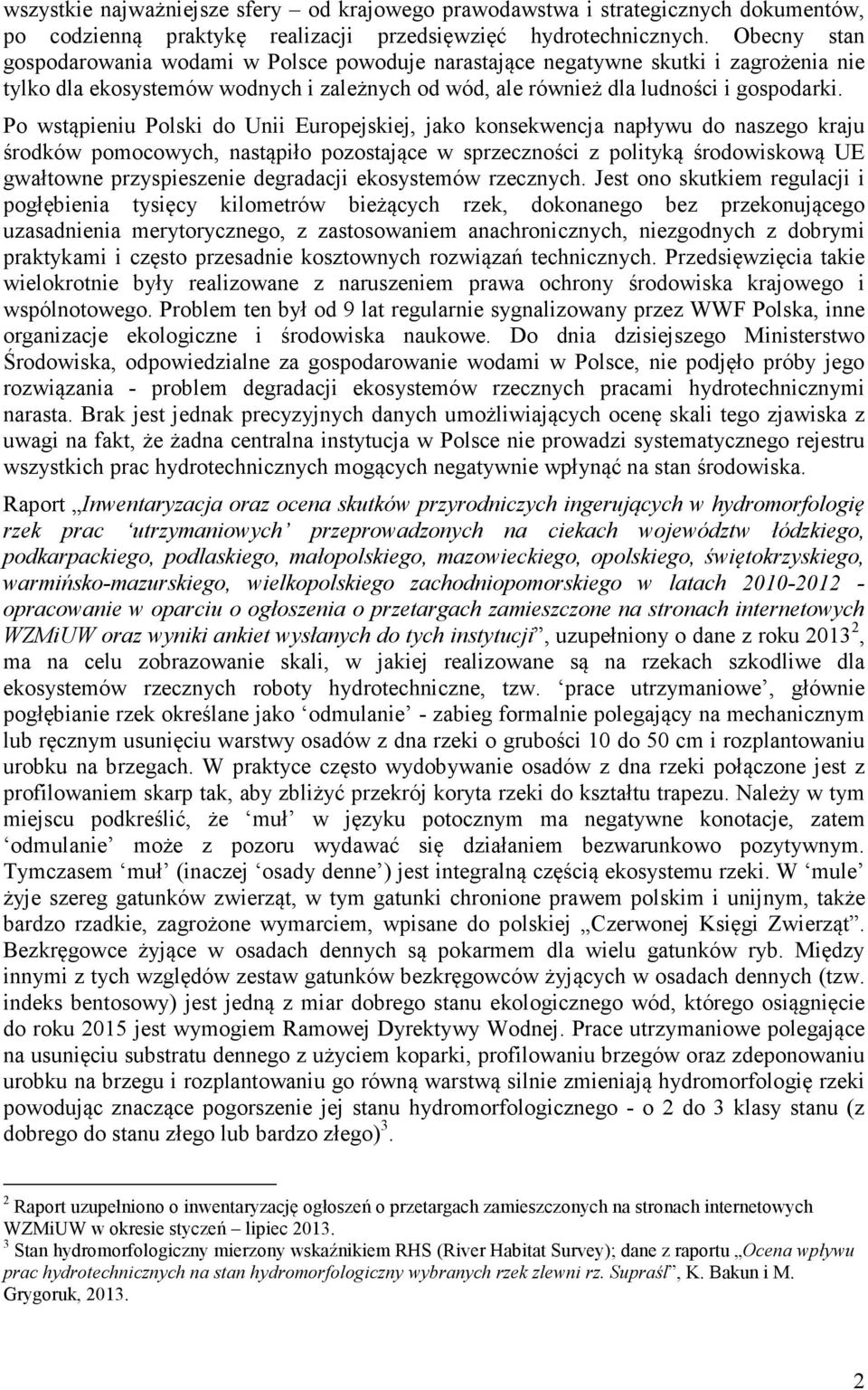 wszystkie najważniejsze sfery – od krajowego prawodawstwa i strategicznych dokumentów, po codzienną praktykę realizacji przedsięwzięć hydrotechnicznych. Obecny stan gospodarowania wodami w Polsce powoduje narastające negatywne skutki i zagrożenia nie tylko dla ekosystemów wodnych i zależnych od wód, ale również dla ludności i gospodarki.

Po wstąpieniu Polski do Unii Europejskiej, jako konsekwencja napływu do naszego kraju środków pomocowych, nastąpiło pozostające w sprzeczności z polityką środowiskową UE gwałtowne przyspieszenie degradacji ekosystemów rzecznych. Jest ono skutkiem regulacji i pogłębienia tysięcy kilometrów bieżących rzek, dokonanego bez przekonującego uzasadnienia merytorycznego, z zastosowaniem anachronicznych, niezgodnych z dobrymi praktykami i często przesadnie kosztownych rozwiązań technicznych. Przedsięwzięcia takie wielokrotnie były realizowane z naruszeniem prawa ochrony środowiska krajowego i wspólnotowego. Problem ten był od 9 lat regularnie sygnalizowany przez WWF Polska, inne organizacje ekologiczne i środowiska naukowe. Do dnia dzisiejszego Ministerstwo Środowiska, odpowiedzialne za gospodarowanie wodami w Polsce, nie podjęło próby jego rozwiązania - problem degradacji ekosystemów rzecznych pracami hydrotechnicznymi narasta. Brak jest jednak precyzyjnych danych umożliwiających ocenę skali tego zjawiska z uwagi na fakt, że żadna centralna instytucja w Polsce nie prowadzi systematycznego rejestru wszystkich prac hydrotechnicznych mogących negatywnie wpłynąć na stan środowiska.

Raport „Inwentaryzacja oraz ocena skutków przyrodniczych ingerujących w hydromorfologię rzek prac ‘utrzymaniowych’ przeprowadzonych na ciekach województw łódzkiego, podkarpackiego, podlaskiego, małopolskiego, mazowieckiego, opolskiego, świętokrzyskiego, warmińsko-mazurskiego, wielkopolskiego zachodniopomorskiego w latach 2010-2012 - opracowanie w oparciu o ogłoszenia o przetargach zamieszczone na stronach internetowych WZMiUW oraz wyniki ankiet wysłanych do tych instytucji”, uzupełniony o dane z roku 2013$^2$, ma na celu zobrazowanie skali, w jakiej realizowane są na rzekach szkodliwe dla ekosystemów rzecznych roboty hydrotechniczne, tzw. ‘prace utrzymaniowe’, głównie pogłębianie rzek określane jako ‘odmulanie’ - zabieg formalnie polegający na mechanicznym lub ręcznym usunięciu warstwy osadów z dna rzeki o grubości 10 do 50 cm i rozplantowaniu urobku na brzegach. W praktyce często wydobywanie osadów z dna rzeki połączone jest z profilowaniem skarp tak, aby zbliżyć przekrój koryta rzeki do kształtu trapezu. Należy w tym miejscu podkreślić, że ‘muł’ w języku potocznym ma negatywne konotacje, zatem ‘odmulanie’ może z pozoru wydawać się działaniem bezwarunkowo pozytywnym. Tymczasem ‘muł’ (inaczej ‘osady denne’) jest integralną częścią ekosystemu rzeki. W ‘mule’ żyje szereg gatunków zwierząt, w tym gatunki chronione prawem polskim i unijnym, także bardzo rzadkie, zagrożone wymarciem, wpisane do polskiej „Czerwonej Księgi Zwierząt”. Bezkręgowce żyjące w osadach dennych są pokarmem dla wielu gatunków ryb. Między innymi z tych względów zestaw gatunków bezkręgowców żyjących w osadach dennych (tzw. indeks bentosowy) jest jedną z miar dobrego stanu ekologicznego wód, którego osiągnięcie do roku 2015 jest wymogiem Ramowej Dyrektywy Wodnej. Prace utrzymaniowe polegające na usunięciu substratu dennego z użyciem koparki, profilowaniu brzegów oraz zdeponowaniu urobku na brzegu i rozplantowaniu go równą warstwą silnie zmieniają hydromorfologię rzeki powodując znaczące pogorszenie jej stanu hydromorfologicznego - o 2 do 3 klasy stanu (z dobrego do stanu złego lub bardzo złego)$^3$.

$^2$ Raport uzupełniono o inwentaryzację ogłoszeń o przetargach zamieszczonych na stronach internetowych WZMiUW w okresie styczeń – lipiec 2013.
$^3$ Stan hydromorfologiczny mierzony wskaźnikiem RHS (River Habitat Survey); dane z raportu „Ocena wpływu prac hydrotechnicznych na stan hydromorfologiczny wybranych rzek zlewni rz. Supraśl”, K. Bakun i M. Grygoruk, 2013.

2